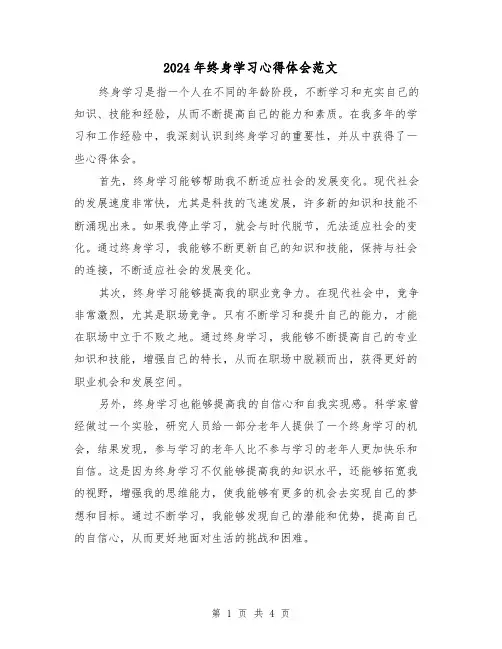 2024年终身学习心得体会范文

终身学习是指一个人在不同的年龄阶段，不断学习和充实自己的知识、技能和经验，从而不断提高自己的能力和素质。在我多年的学习和工作经验中，我深刻认识到终身学习的重要性，并从中获得了一些心得体会。

首先，终身学习能够帮助我不断适应社会的发展变化。现代社会的发展速度非常快，尤其是科技的飞速发展，许多新的知识和技能不断涌现出来。如果我停止学习，就会与时代脱节，无法适应社会的变化。通过终身学习，我能够不断更新自己的知识和技能，保持与社会的连接，不断适应社会的发展变化。

其次，终身学习能够提高我的职业竞争力。在现代社会中，竞争非常激烈，尤其是职场竞争。只有不断学习和提升自己的能力，才能在职场中立于不败之地。通过终身学习，我能够不断提高自己的专业知识和技能，增强自己的特长，从而在职场中脱颖而出，获得更好的职业机会和发展空间。

另外，终身学习也能够提高我的自信心和自我实现感。科学家曾经做过一个实验，研究人员给一部分老年人提供了一个终身学习的机会，结果发现，参与学习的老年人比不参与学习的老年人更加快乐和自信。这是因为终身学习不仅能够提高我的知识水平，还能够拓宽我的视野，增强我的思维能力，使我能够有更多的机会去实现自己的梦想和目标。通过不断学习，我能够发现自己的潜能和优势，提高自己的自信心，从而更好地面对生活的挑战和困难。

第 1 页 共 4 页